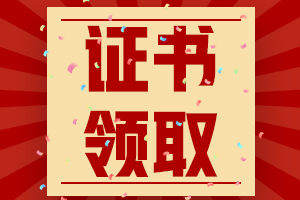 证书
领取